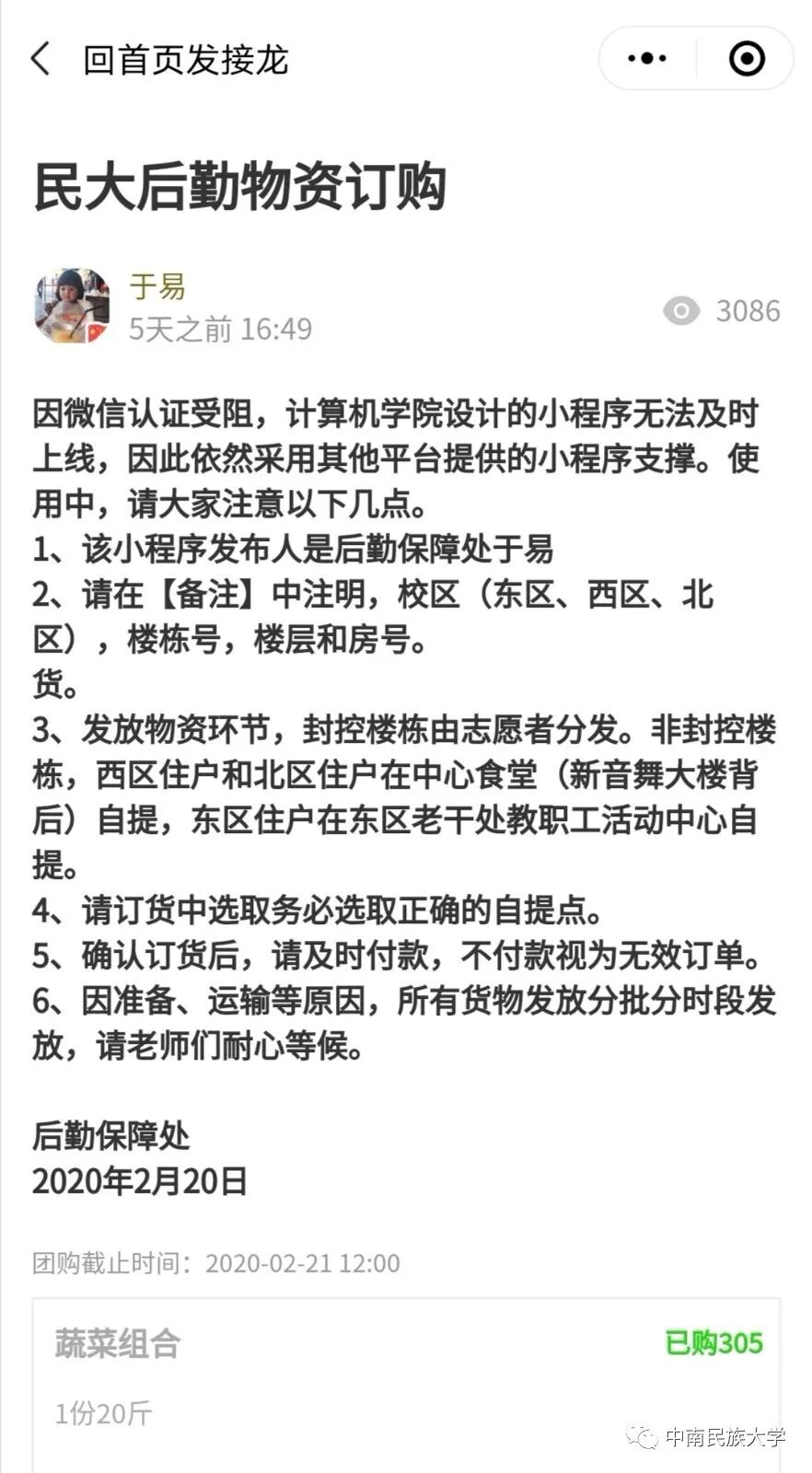 回首页发接龙

民大后勤物资订购

于易
5天之前 16:49
3086

因微信认证受阻，计算机学院设计的小程序无法及时上线，因此依然采用其他平台提供的小程序支撑。使用中，请大家注意以下几点。
1、该小程序发布人是后勤保障处于易
2、请在【备注】中注明，校区（东区、西区、北区），楼栋号，楼层和房号。
货。
3、发放物资环节，封控楼栋由志愿者分发。非封控楼栋，西区住户和北区住户在中心食堂（新音舞大楼背后）自提，东区住户在东区老干处教职工活动中心自提。
4、请订货中选取务必选取正确的自提点。
5、确认订货后，请及时付款，不付款视为无效订单。
6、因准备、运输等原因，所有货物发放分批分时段发放，请老师们耐心等候。

后勤保障处
2020年2月20日

团购截止时间：2020-02-21 12:00

蔬菜组合
已购305
1份20斤

中南民族大学